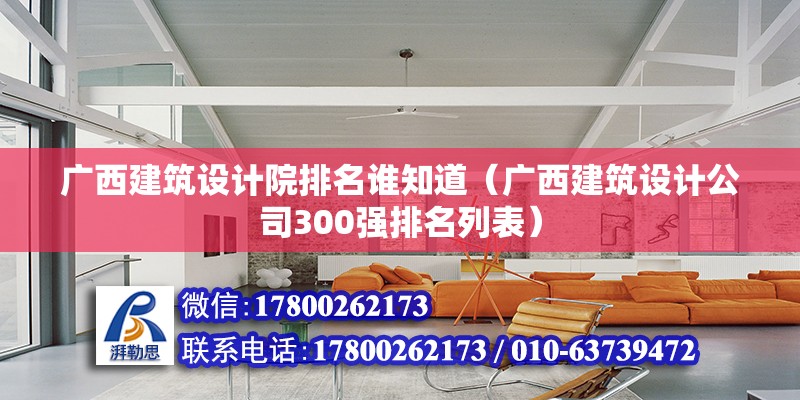 广西建筑设计院排名谁知道（广西建筑设计公司300强排名列表）

湃勒思

微信：17800262173

联系电话：17800262173 / 010-63739472